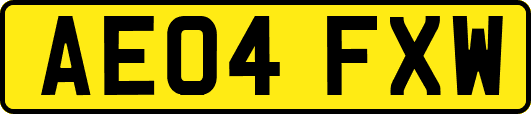 AE04 FXW